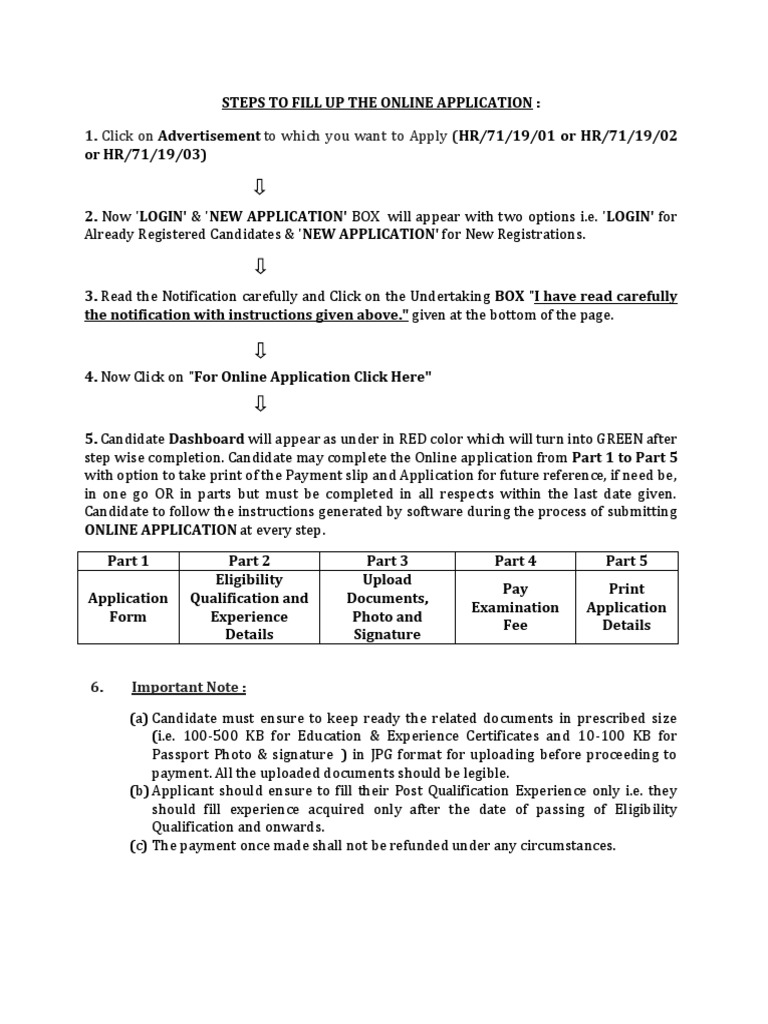 STEPS TO FILL UP THE ONLINE APPLICATION :

1. Click on Advertisement to which you want to Apply (HR/71/19/01 or HR/71/19/02 or HR/71/19/03)

⇩

2. Now 'LOGIN' & 'NEW APPLICATION' BOX will appear with two options i.e. 'LOGIN' for Already Registered Candidates & 'NEW APPLICATION' for New Registrations.

⇩

3. Read the Notification carefully and Click on the Undertaking BOX "I have read carefully the notification with instructions given above." given at the bottom of the page.

⇩

4. Now Click on "For Online Application Click Here"

⇩

5. Candidate Dashboard will appear as under in RED color which will turn into GREEN after step wise completion. Candidate may complete the Online application from Part 1 to Part 5 with option to take print of the Payment slip and Application for future reference, if need be, in one go OR in parts but must be completed in all respects within the last date given. Candidate to follow the instructions generated by software during the process of submitting ONLINE APPLICATION at every step.

| Part 1 | Part 2 | Part 3 | Part 4 | Part 5 |
|---|---|---|---|---|
| Application Form | Eligibility Qualification and Experience Details | Upload Documents, Photo and Signature | Pay Examination Fee | Print Application Details |

6. Important Note :

(a) Candidate must ensure to keep ready the related documents in prescribed size (i.e. 100-500 KB for Education & Experience Certificates and 10-100 KB for Passport Photo & signature ) in JPG format for uploading before proceeding to payment. All the uploaded documents should be legible.
(b) Applicant should ensure to fill their Post Qualification Experience only i.e. they should fill experience acquired only after the date of passing of Eligibility Qualification and onwards.
(c) The payment once made shall not be refunded under any circumstances.